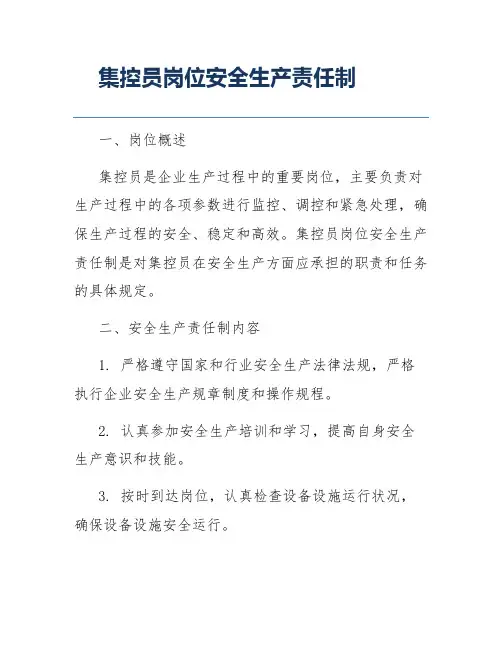 集控员岗位安全生产责任制

一、岗位概述

集控员是企业生产过程中的重要岗位，主要负责对生产过程中的各项参数进行监控、调控和紧急处理，确保生产过程的安全、稳定和高效。集控员岗位安全生产责任制是对集控员在安全生产方面应承担的职责和任务的具体规定。

二、安全生产责任制内容

1. 严格遵守国家和行业安全生产法律法规，严格执行企业安全生产规章制度和操作规程。

2. 认真参加安全生产培训和学习，提高自身安全生产意识和技能。

3. 按时到达岗位，认真检查设备设施运行状况，确保设备设施安全运行。